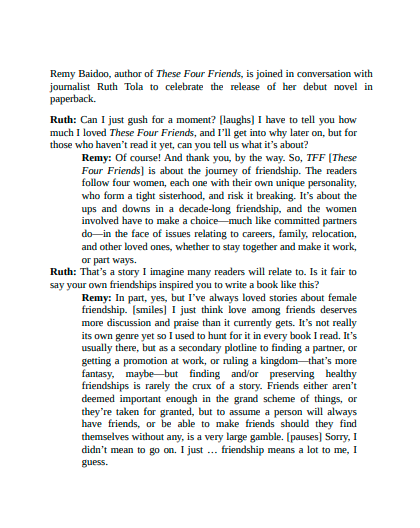 Remy Baidoo, author of These Four Friends, is joined in conversation with journalist Ruth Tola to celebrate the release of her debut novel in paperback.

Ruth: Can I just gush for a moment? [laughs] I have to tell you how much I loved These Four Friends, and I'll get into why later on, but for those who haven't read it yet, can you tell us what it's about?

Remy: Of course! And thank you, by the way. So, TFF [These Four Friends] is about the journey of friendship. The readers follow four women, each one with their own unique personality, who form a tight sisterhood, and risk it breaking. It's about the ups and downs in a decade-long friendship, and the women involved have to make a choice—much like committed partners do—in the face of issues relating to careers, family, relocation, and other loved ones, whether to stay together and make it work, or part ways.

Ruth: That's a story I imagine many readers will relate to. Is it fair to say your own friendships inspired you to write a book like this?

Remy: In part, yes, but I've always loved stories about female friendship. [smiles] I just think love among friends deserves more discussion and praise than it currently gets. It's not really its own genre yet so I used to hunt for it in every book I read. It's usually there, but as a secondary plotline to finding a partner, or getting a promotion at work, or ruling a kingdom—that's more fantasy, maybe—but finding and/or preserving healthy friendships is rarely the crux of a story. Friends either aren't deemed important enough in the grand scheme of things, or they're taken for granted, but to assume a person will always have friends, or be able to make friends should they find themselves without any, is a very large gamble. [pauses] Sorry, I didn't mean to go on. I just … friendship means a lot to me, I guess.